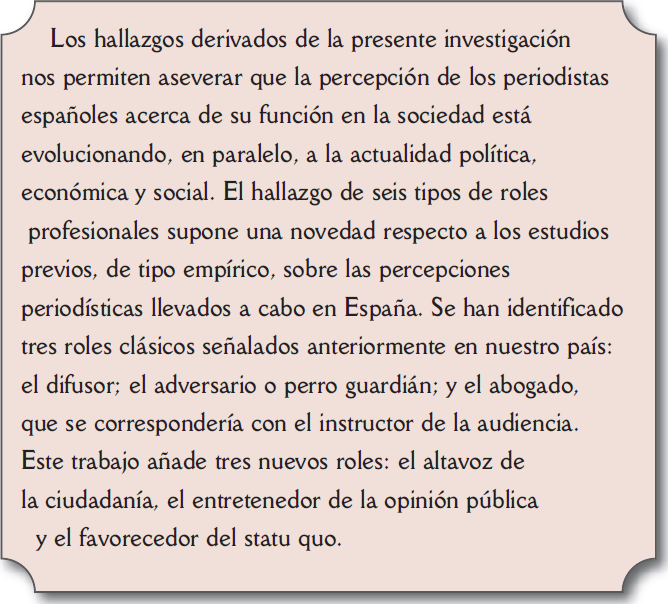 Los hallazgos derivados de la presente investigación nos permiten aseverar que la percepción de los periodistas españoles acerca de su función en la sociedad está evolucionando, en paralelo, a la actualidad política, económica y social. El hallazgo de seis tipos de roles profesionales supone una novedad respecto a los estudios previos, de tipo empírico, sobre las percepciones periodísticas llevados a cabo en España. Se han identificado tres roles clásicos señalados anteriormente en nuestro país: el difusor; el adversario o perro guardián; y el abogado, que se correspondería con el instructor de la audiencia. Este trabajo añade tres nuevos roles: el altavoz de la ciudadanía, el entretenedor de la opinión pública y el favorecedor del statu quo.